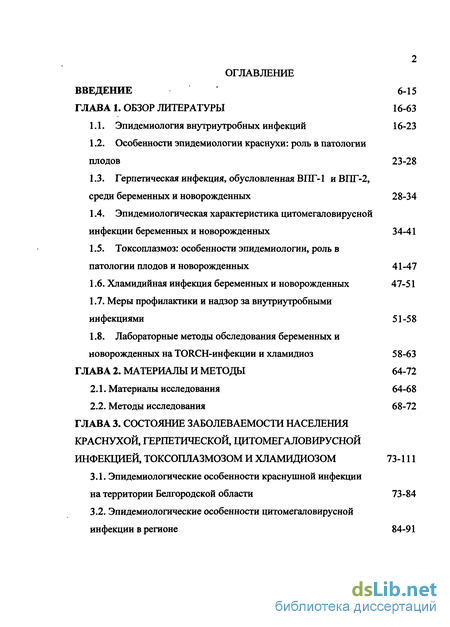 2

ОГЛАВЛЕНИЕ

ВВЕДЕНИЕ 6-15

ГЛАВА 1. ОБЗОР ЛИТЕРАТУРЫ 16-63

1.1. Эпидемиология внутриутробных инфекций 16-23

1.2. Особенности эпидемиологии краснухи: роль в патологии плодов 23-28

1.3. Герпетическая инфекция, обусловленная ВПГ-1 и ВПГ-2, среди беременных и новорожденных 28-34

1.4. Эпидемиологическая характеристика цитомегаловирусной инфекции беременных и новорожденных 34-41

1.5. Токсоплазмоз: особенности эпидемиологии, роль в патологии плодов и новорожденных 41-47

1.6. Хламидийная инфекция беременных и новорожденных 47-51

1.7. Меры профилактики и надзор за внутриутробными инфекциями 51-58

1.8. Лабораторные методы обследования беременных и новорожденных на TORCH-инфекции и хламидиоз 58-63

ГЛАВА 2. МАТЕРИАЛЫ И МЕТОДЫ 64-72

2.1. Материалы исследования 64-68

2.2. Методы исследования 68-72

ГЛАВА 3. СОСТОЯНИЕ ЗАБОЛЕВАЕМОСТИ НАСЕЛЕНИЯ КРАСНУХОЙ, ГЕРПЕТИЧЕСКОЙ, ЦИТОМЕГАЛОВИРУСНОЙ ИНФЕКЦИЕЙ, ТОКСОПЛАЗМОЗОМ И ХЛАМИДИОЗОМ 73-111

3.1. Эпидемиологические особенности краснушной инфекции на территории Белгородской области 73-84

3.2. Эпидемиологические особенности цитомегаловирусной инфекции в регионе 84-91

dsLib.net
библиотека диссертаций